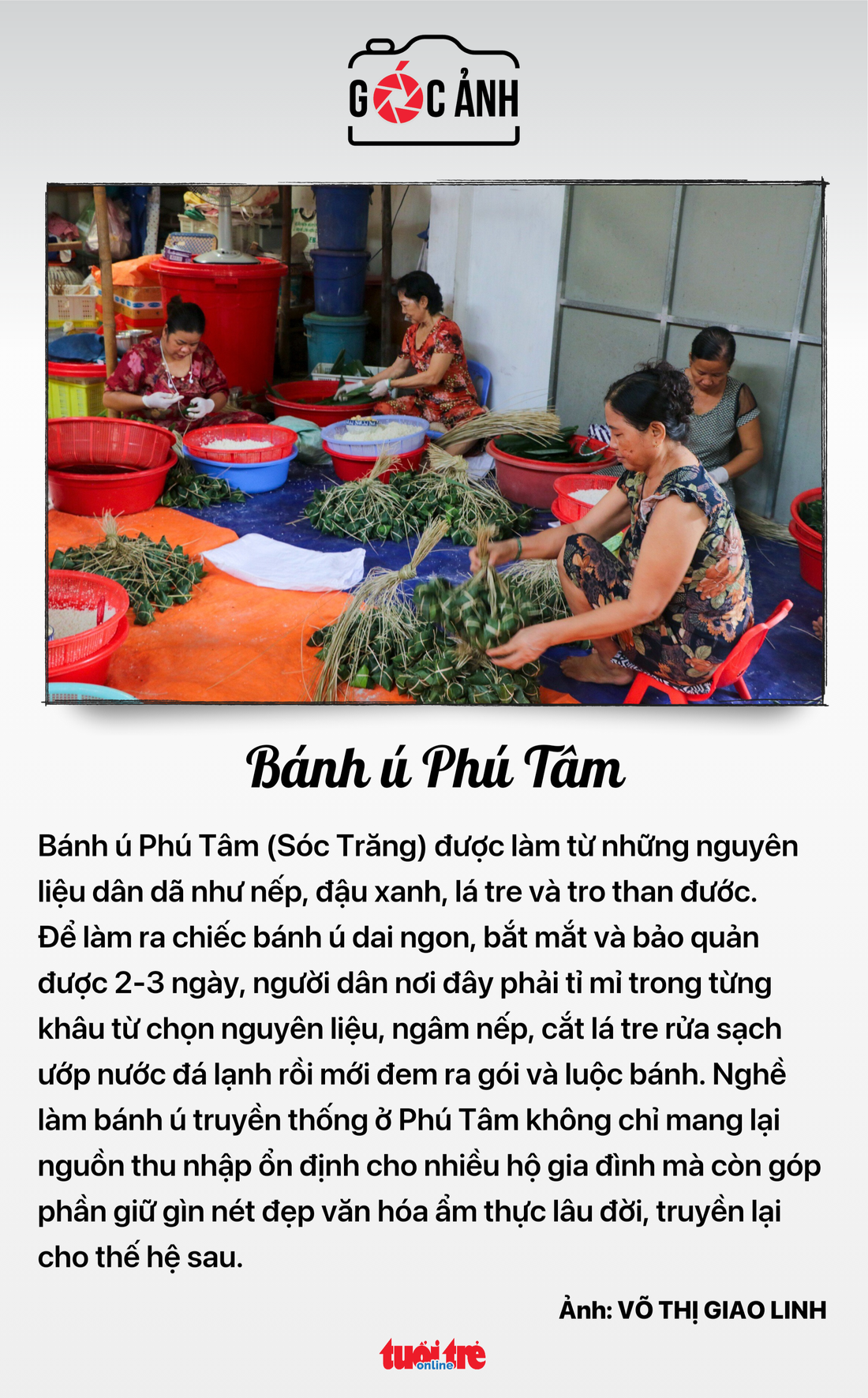 GÓC ẢNH

Bánh ú Phú Tâm

Bánh ú Phú Tâm (Sóc Trăng) được làm từ những nguyên liệu dân dã như nếp, đậu xanh, lá tre và tro than đước. Để làm ra chiếc bánh ú dai ngon, bắt mắt và bảo quản được 2-3 ngày, người dân nơi đây phải tỉ mỉ trong từng khâu từ chọn nguyên liệu, ngâm nếp, cắt lá tre rửa sạch ướp nước đá lạnh rồi mới đem ra gói và luộc bánh. Nghề làm bánh ú truyền thống ở Phú Tâm không chỉ mang lại nguồn thu nhập ổn định cho nhiều hộ gia đình mà còn góp phần giữ gìn nét đẹp văn hóa ẩm thực lâu đời, truyền lại cho thế hệ sau.

Ảnh: VÕ THỊ GIAO LINH

tuổi trẻ online